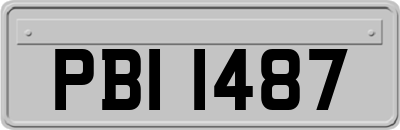 PBI 1487